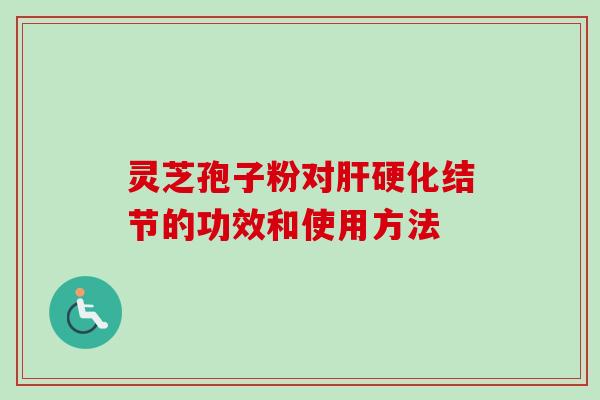 灵芝孢子粉对肝硬化结节的功效和使用方法